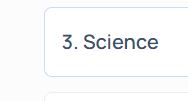 3. Science